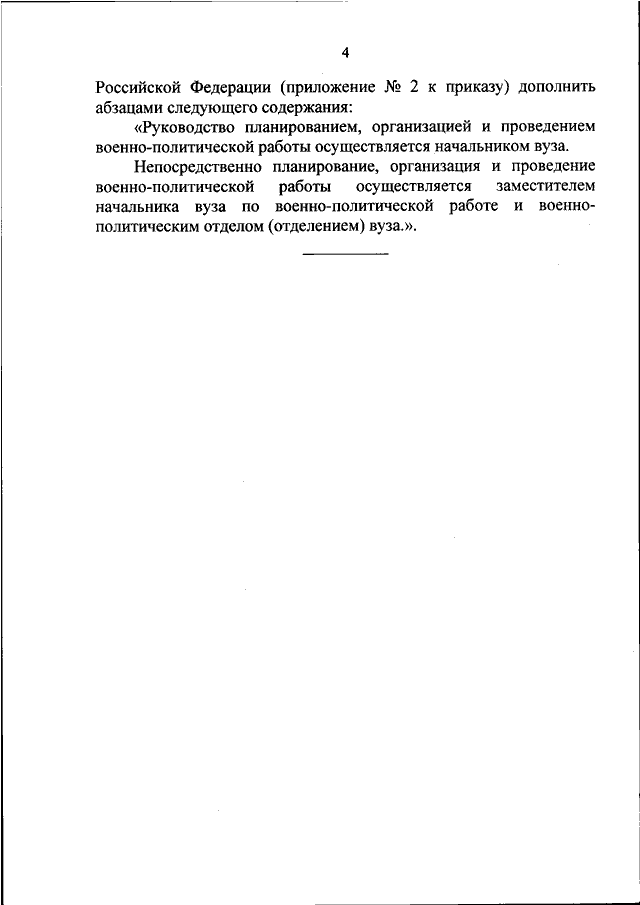 4

Российской Федерации (приложение № 2 к приказу) дополнить абзацами следующего содержания:

«Руководство планированием, организацией и проведением военно-политической работы осуществляется начальником вуза.

Непосредственно планирование, организация и проведение военно-политической работы осуществляется заместителем начальника вуза по военно-политической работе и военно-политическим отделом (отделением) вуза.».